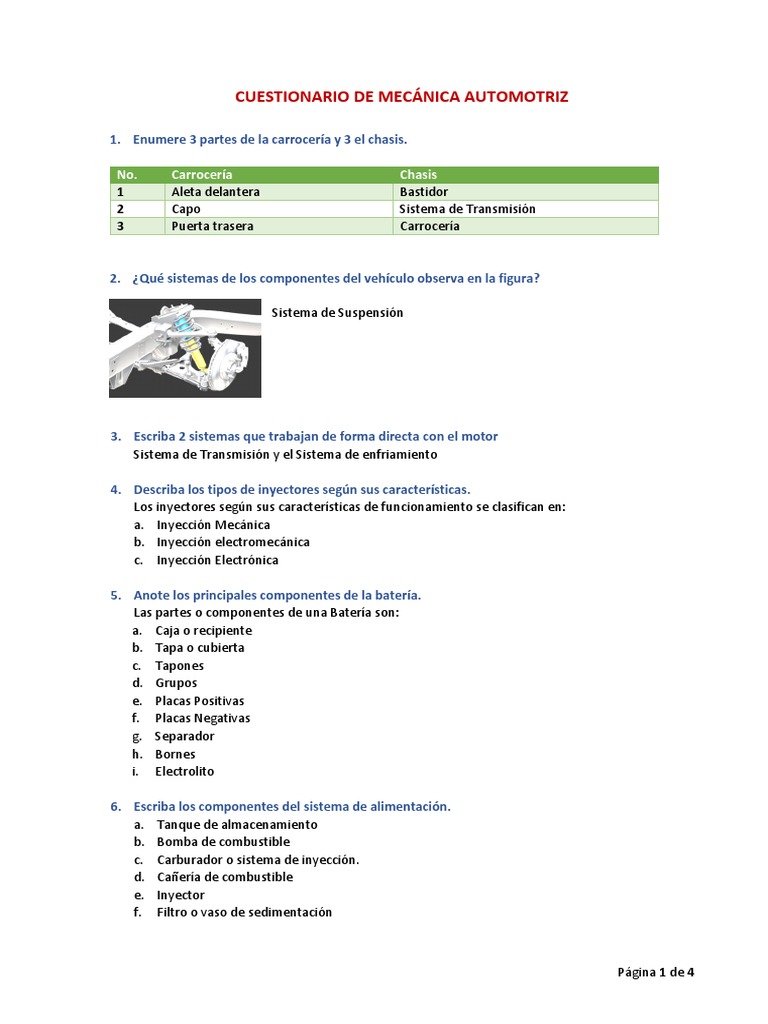 CUESTIONARIO DE MECÁNICA AUTOMOTRIZ

1. Enumere 3 partes de la carrocería y 3 el chasis.

| No. | Carrocería | Chasis |
|---|---|---|
| 1 | Aleta delantera | Bastidor |
| 2 | Capo | Sistema de Transmisión |
| 3 | Puerta trasera | Carrocería |

2. ¿Qué sistemas de los componentes del vehículo observa en la figura?

Sistema de Suspensión

3. Escriba 2 sistemas que trabajan de forma directa con el motor
Sistema de Transmisión y el Sistema de enfriamiento

4. Describa los tipos de inyectores según sus características.
Los inyectores según sus características de funcionamiento se clasifican en:
a. Inyección Mecánica
b. Inyección electromecánica
c. Inyección Electrónica

5. Anote los principales componentes de la batería.
Las partes o componentes de una Batería son:
a. Caja o recipiente
b. Tapa o cubierta
c. Tapones
d. Grupos
e. Placas Positivas
f. Placas Negativas
g. Separador
h. Bornes
i. Electrolito

6. Escriba los componentes del sistema de alimentación.
a. Tanque de almacenamiento
b. Bomba de combustible
c. Carburador o sistema de inyección.
d. Cañería de combustible
e. Inyector
f. Filtro o vaso de sedimentación

Página 1 de 4